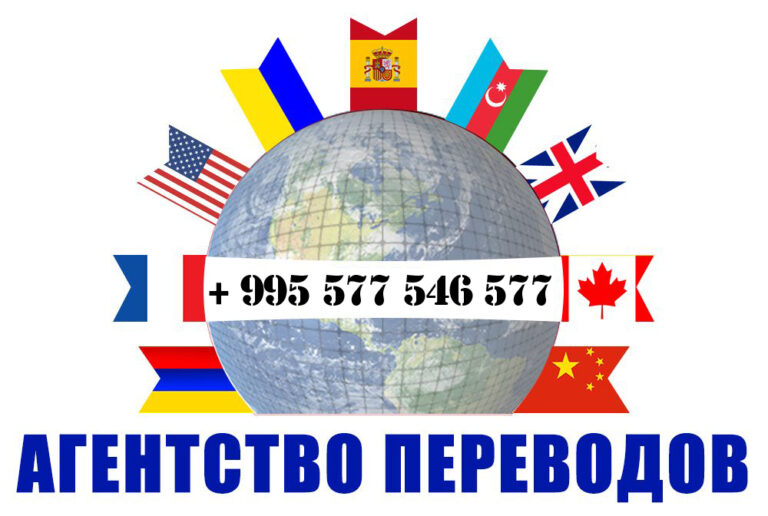 + 995 577 546 577

АГЕНТСТВО ПЕРЕВОДОВ